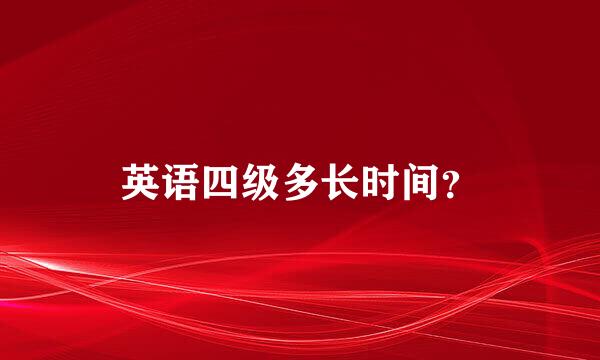 英语四级多长时间？